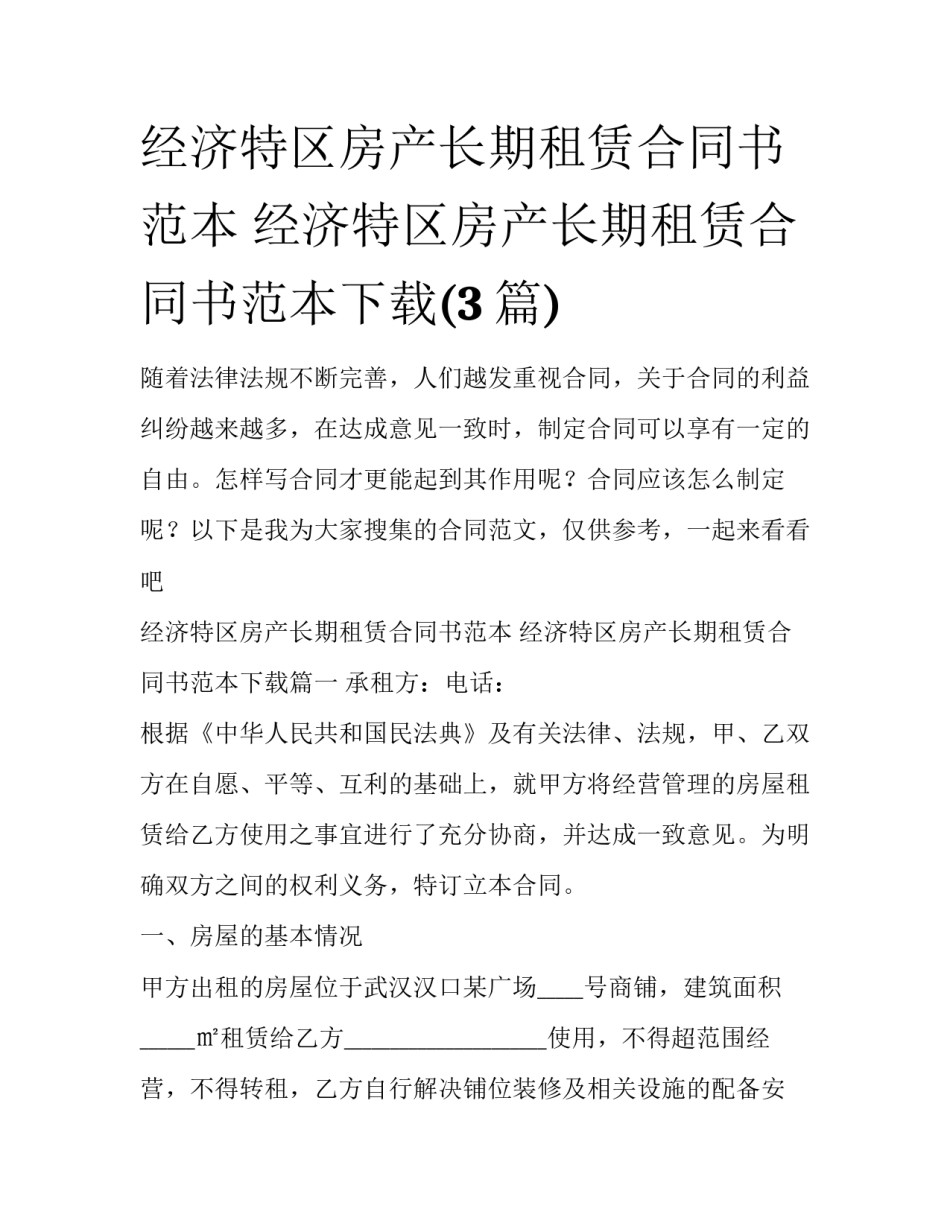 经济特区房产长期租赁合同书范本 经济特区房产长期租赁合同书范本下载(3 篇)

随着法律法规不断完善，人们越发重视合同，关于合同的利益纠纷越来越多，在达成意见一致时，制定合同可以享有一定的自由。怎样写合同才更能起到其作用呢？合同应该怎么制定呢？以下是我为大家搜集的合同范文，仅供参考，一起来看看吧

经济特区房产长期租赁合同书范本 经济特区房产长期租赁合同书范本下载篇一 承租方：电话：

根据《中华人民共和国民法典》及有关法律、法规，甲、乙双方在自愿、平等、互利的基础上，就甲方将经营管理的房屋租赁给乙方使用之事宜进行了充分协商，并达成一致意见。为明确双方之间的权利义务，特订立本合同。

一、房屋的基本情况

甲方出租的房屋位于武汉汉口某广场____号商铺，建筑面积_____㎡租赁给乙方_________________使用，不得超范围经营，不得转租，乙方自行解决铺位装修及相关设施的配备安